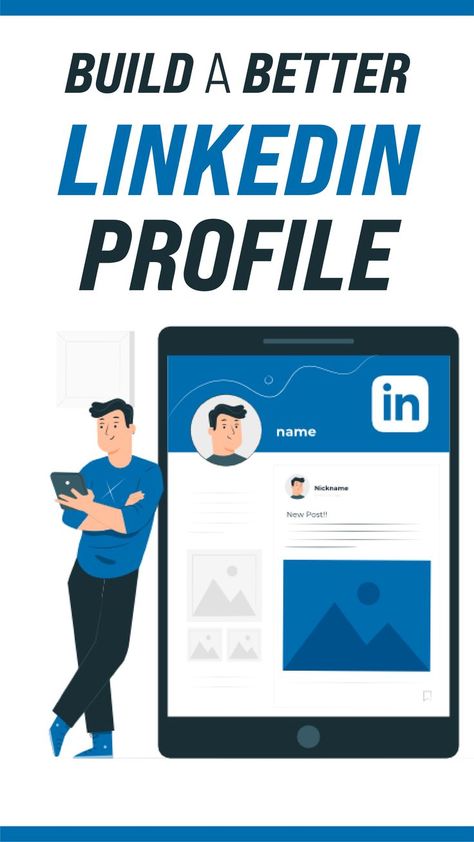 BUILD A BETTER
LINKEDIN
PROFILE

in

name

Nickname

New Post!!